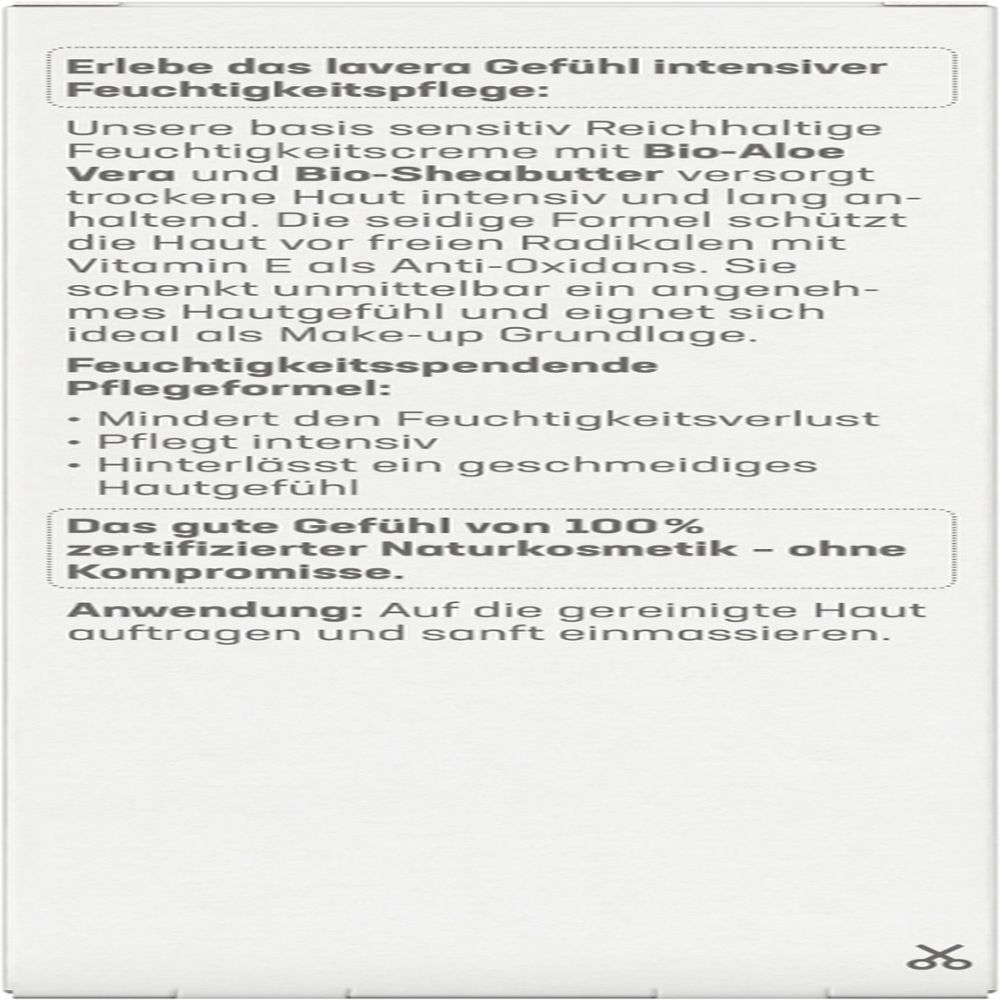 Erlebe das lavera Gefühl intensiver Feuchtigkeitspflege:

Unsere basis sensitiv Reichhaltige Feuchtigkeitscreme mit Bio-Aloe Vera und Bio-Sheabutter versorgt trockene Haut intensiv und lang anhaltend. Die seidige Formel schützt die Haut vor freien Radikalen mit Vitamin E als Anti-Oxidans. Sie schenkt unmittelbar ein angenehmes Hautgefühl und eignet sich ideal als Make-up Grundlage.

Feuchtigkeitsspendende Pflegeformel:
• Mindert den Feuchtigkeitsverlust
• Pflegt intensiv
• Hinterlässt ein geschmeidiges Hautgefühl

Das gute Gefühl von 100% zertifizierter Naturkosmetik – ohne Kompromisse.

Anwendung: Auf die gereinigte Haut auftragen und sanft einmassieren.